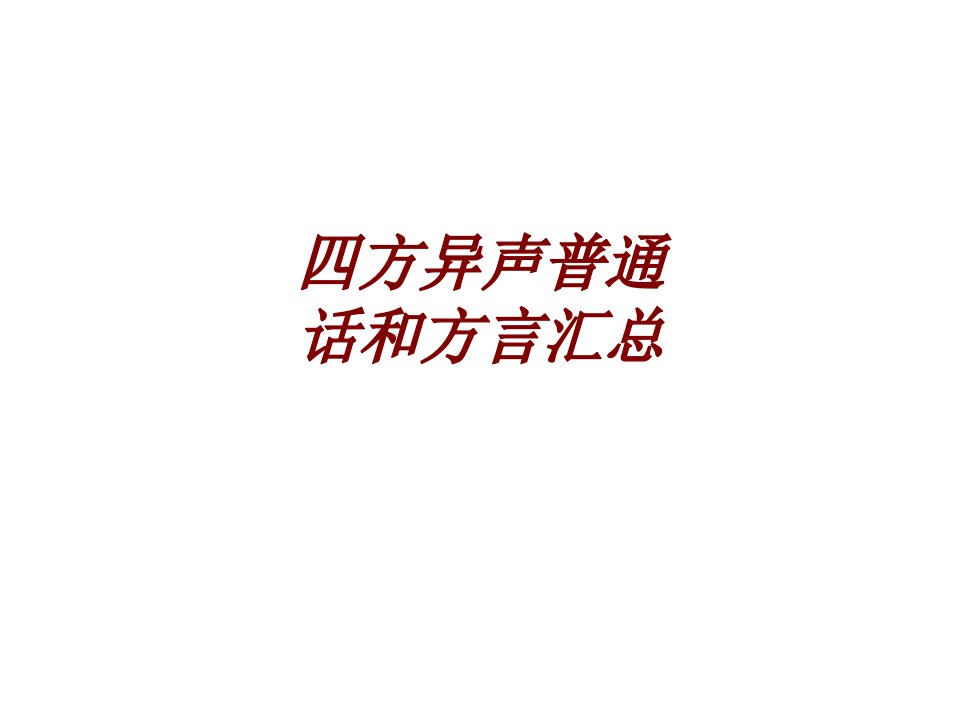 四方异声普通话和方言汇总